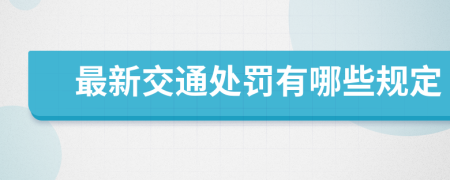 最新交通处罚有哪些规定